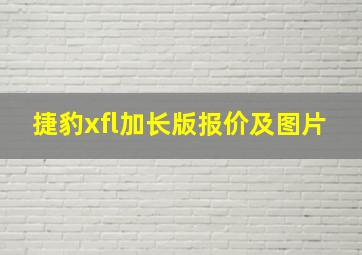 捷豹xfl加长版报价及图片